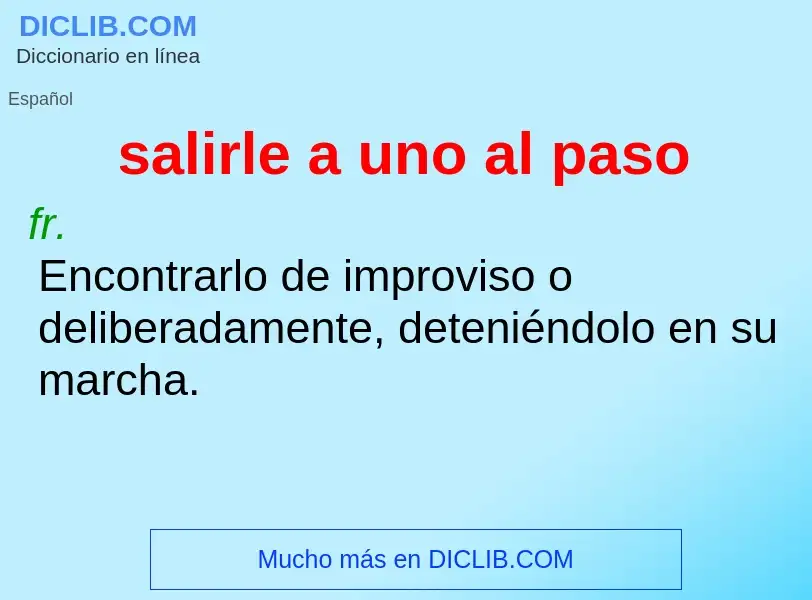 DICLIB.COM
Diccionario en línea

Español

salirle a uno al paso

fr.
Encontrarlo de improviso o deliberadamente, deteniéndolo en su marcha.

Mucho más en DICLIB.COM